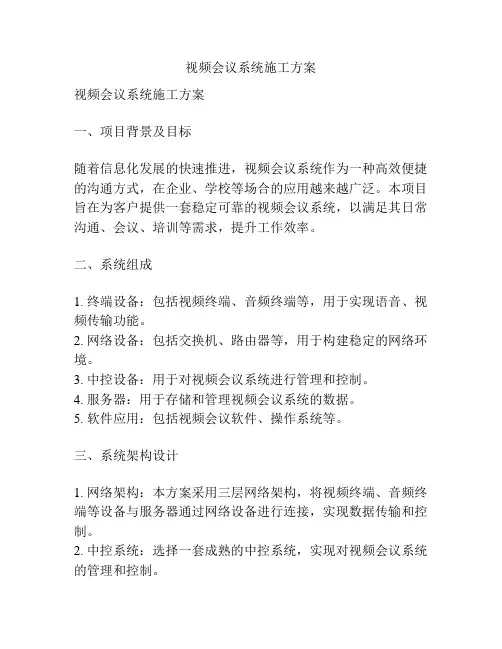 视频会议系统施工方案

视频会议系统施工方案

一、项目背景及目标

随着信息化发展的快速推进，视频会议系统作为一种高效便捷的沟通方式，在企业、学校等场合的应用越来越广泛。本项目旨在为客户提供一套稳定可靠的视频会议系统，以满足其日常沟通、会议、培训等需求，提升工作效率。

二、系统组成

1. 终端设备：包括视频终端、音频终端等，用于实现语音、视频传输功能。
2. 网络设备：包括交换机、路由器等，用于构建稳定的网络环境。
3. 中控设备：用于对视频会议系统进行管理和控制。
4. 服务器：用于存储和管理视频会议系统的数据。
5. 软件应用：包括视频会议软件、操作系统等。

三、系统架构设计

1. 网络架构：本方案采用三层网络架构，将视频终端、音频终端等设备与服务器通过网络设备进行连接，实现数据传输和控制。
2. 中控系统：选择一套成熟的中控系统，实现对视频会议系统的管理和控制。